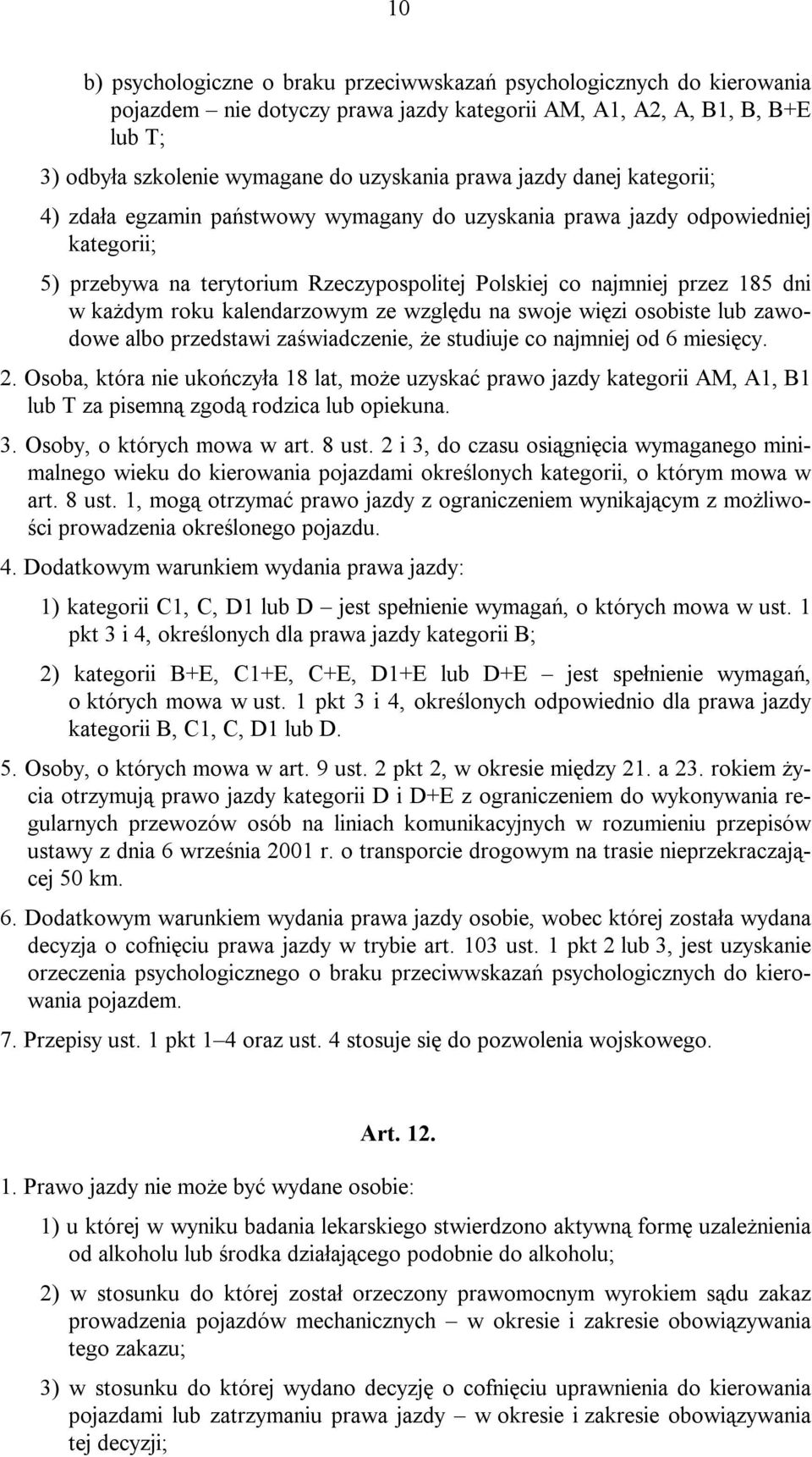 10

b) psychologiczne o braku przeciwwskazań psychologicznych do kierowania pojazdem – nie dotyczy prawa jazdy kategorii AM, A1, A2, A, B1, B, B+E lub T;

3) odbyła szkolenie wymagane do uzyskania prawa jazdy danej kategorii;

4) zdała egzamin państwowy wymagany do uzyskania prawa jazdy odpowiedniej kategorii;

5) przebywa na terytorium Rzeczypospolitej Polskiej co najmniej przez 185 dni w każdym roku kalendarzowym ze względu na swoje więzi osobiste lub zawodowe albo przedstawi zaświadczenie, że studiuje co najmniej od 6 miesięcy.

2. Osoba, która nie ukończyła 18 lat, może uzyskać prawo jazdy kategorii AM, A1, B1 lub T za pisemną zgodą rodzica lub opiekuna.

3. Osoby, o których mowa w art. 8 ust. 2 i 3, do czasu osiągnięcia wymaganego minimalnego wieku do kierowania pojazdami określonych kategorii, o którym mowa w art. 8 ust. 1, mogą otrzymać prawo jazdy z ograniczeniem wynikającym z możliwości prowadzenia określonego pojazdu.

4. Dodatkowym warunkiem wydania prawa jazdy:

1) kategorii C1, C, D1 lub D – jest spełnienie wymagań, o których mowa w ust. 1 pkt 3 i 4, określonych dla prawa jazdy kategorii B;

2) kategorii B+E, C1+E, C+E, D1+E lub D+E – jest spełnienie wymagań, o których mowa w ust. 1 pkt 3 i 4, określonych odpowiednio dla prawa jazdy kategorii B, C1, C, D1 lub D.

5. Osoby, o których mowa w art. 9 ust. 2 pkt 2, w okresie między 21. a 23. rokiem życia otrzymują prawo jazdy kategorii D i D+E z ograniczeniem do wykonywania regularnych przewozów osób na liniach komunikacyjnych w rozumieniu przepisów ustawy z dnia 6 września 2001 r. o transporcie drogowym na trasie nieprzekraczającej 50 km.

6. Dodatkowym warunkiem wydania prawa jazdy osobie, wobec której została wydana decyzja o cofnięciu prawa jazdy w trybie art. 103 ust. 1 pkt 2 lub 3, jest uzyskanie orzeczenia psychologicznego o braku przeciwwskazań psychologicznych do kierowania pojazdem.

7. Przepisy ust. 1 pkt 1–4 oraz ust. 4 stosuje się do pozwolenia wojskowego.

Art. 12.

1. Prawo jazdy nie może być wydane osobie:

1) u której w wyniku badania lekarskiego stwierdzono aktywną formę uzależnienia od alkoholu lub środka działającego podobnie do alkoholu;

2) w stosunku do której został orzeczony prawomocnym wyrokiem sądu zakaz prowadzenia pojazdów mechanicznych – w okresie i zakresie obowiązywania tego zakazu;

3) w stosunku do której wydano decyzję o cofnięciu uprawnienia do kierowania pojazdami lub zatrzymaniu prawa jazdy – w okresie i zakresie obowiązywania tej decyzji;